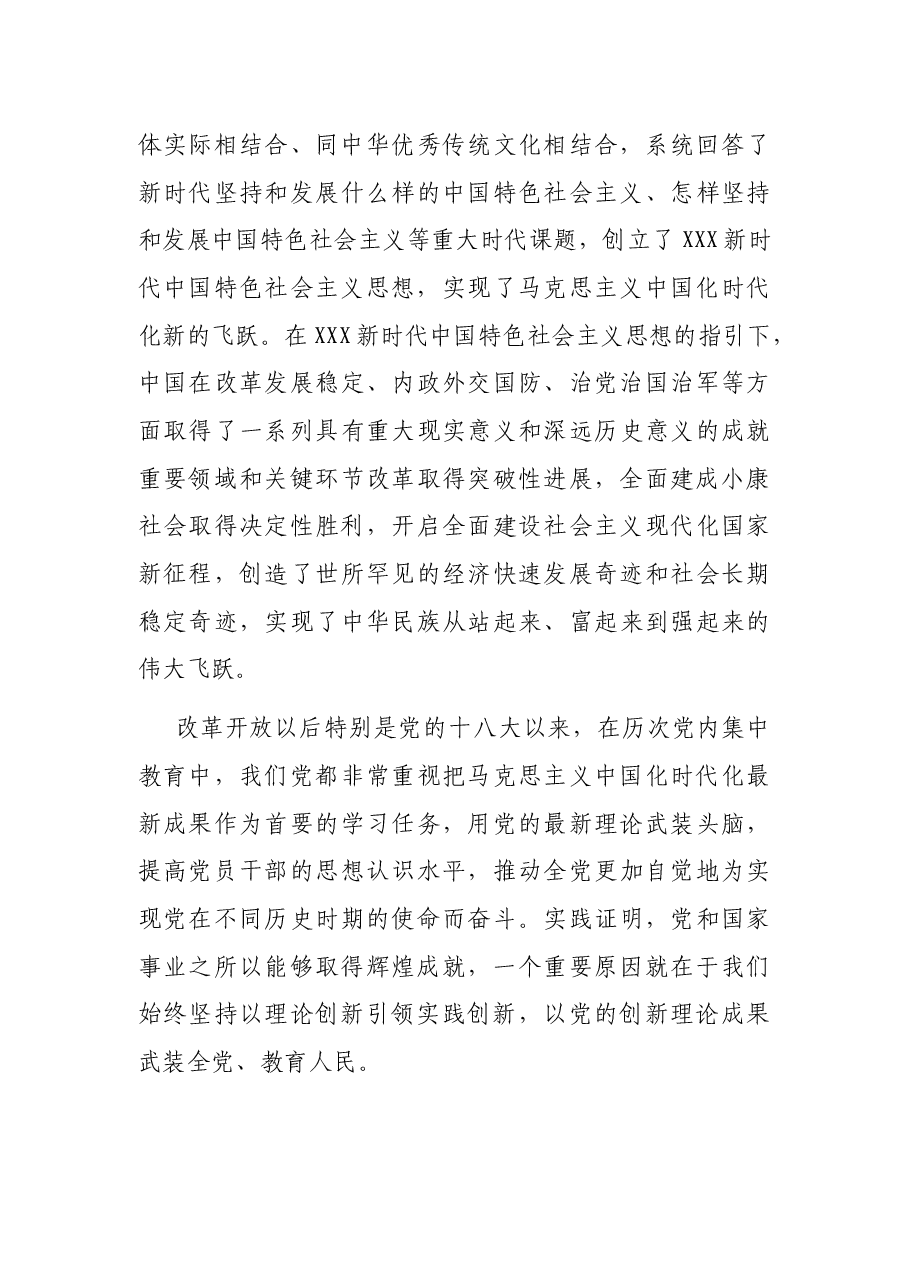 体实际相结合、同中华优秀传统文化相结合，系统回答了新时代坚持和发展什么样的中国特色社会主义、怎样坚持和发展中国特色社会主义等重大时代课题，创立了XXX新时代中国特色社会主义思想，实现了马克思主义中国化时代化新的飞跃。在XXX新时代中国特色社会主义思想的指引下，中国在改革发展稳定、内政外交国防、治党治国治军等方面取得了一系列具有重大现实意义和深远历史意义的成就重要领域和关键环节改革取得突破性进展，全面建成小康社会取得决定性胜利，开启全面建设社会主义现代化国家新征程，创造了世所罕见的经济快速发展奇迹和社会长期稳定奇迹，实现了中华民族从站起来、富起来到强起来的伟大飞跃。

改革开放以后特别是党的十八大以来，在历次党内集中教育中，我们党都非常重视把马克思主义中国化时代化最新成果作为首要的学习任务，用党的最新理论武装头脑，提高党员干部的思想认识水平，推动全党更加自觉地为实现党在不同历史时期的使命而奋斗。实践证明，党和国家事业之所以能够取得辉煌成就，一个重要原因就在于我们始终坚持以理论创新引领实践创新，以党的创新理论成果武装全党、教育人民。